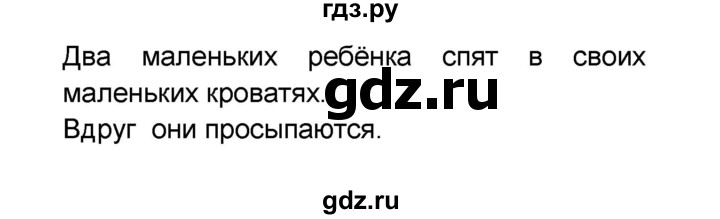 гдз.ру

Два маленьких ребёнка спят в своих маленьких кроватях. gdz.ru
Вдруг они просыпаются.

gdz.ru